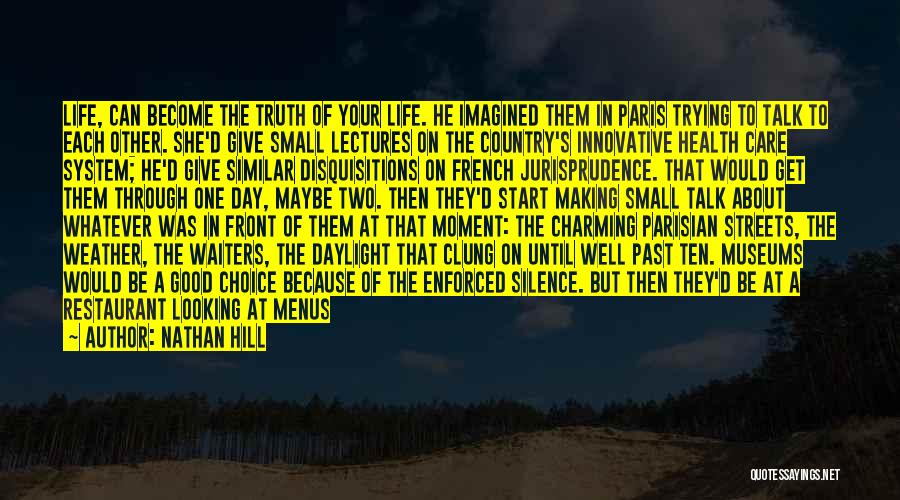 LIFE, CAN BECOME THE TRUTH OF YOUR LIFE. HE IMAGINED THEM IN PARIS TRYING TO TALK TO EACH OTHER. SHE'D GIVE SMALL LECTURES ON THE COUNTRY'S INNOVATIVE HEALTH CARE SYSTEM; HE'D GIVE SIMILAR DISQUISITIONS ON FRENCH JURISPRUDENCE. THAT WOULD GET THEM THROUGH ONE DAY, MAYBE TWO. THEN THEY'D START MAKING SMALL TALK ABOUT WHATEVER WAS IN FRONT OF THEM AT THAT MOMENT: THE CHARMING PARISIAN STREETS, THE WEATHER, THE WAITERS, THE DAYLIGHT THAT CLUNG ON UNTIL WELL PAST TEN. MUSEUMS WOULD BE A GOOD CHOICE BECAUSE OF THE ENFORCED SILENCE. BUT THEN THEY'D BE AT A RESTAURANT LOOKING AT MENUS

— AUTHOR: NATHAN HILL

QUOTESSAYINGS.NET